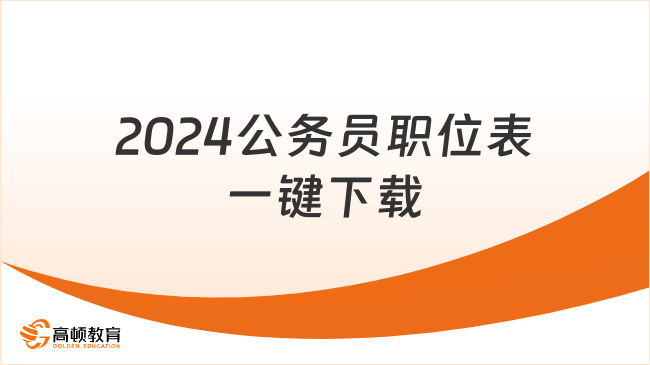 2024公务员职位表
一键下载

高顿教育
GOLDEN EDUCATION